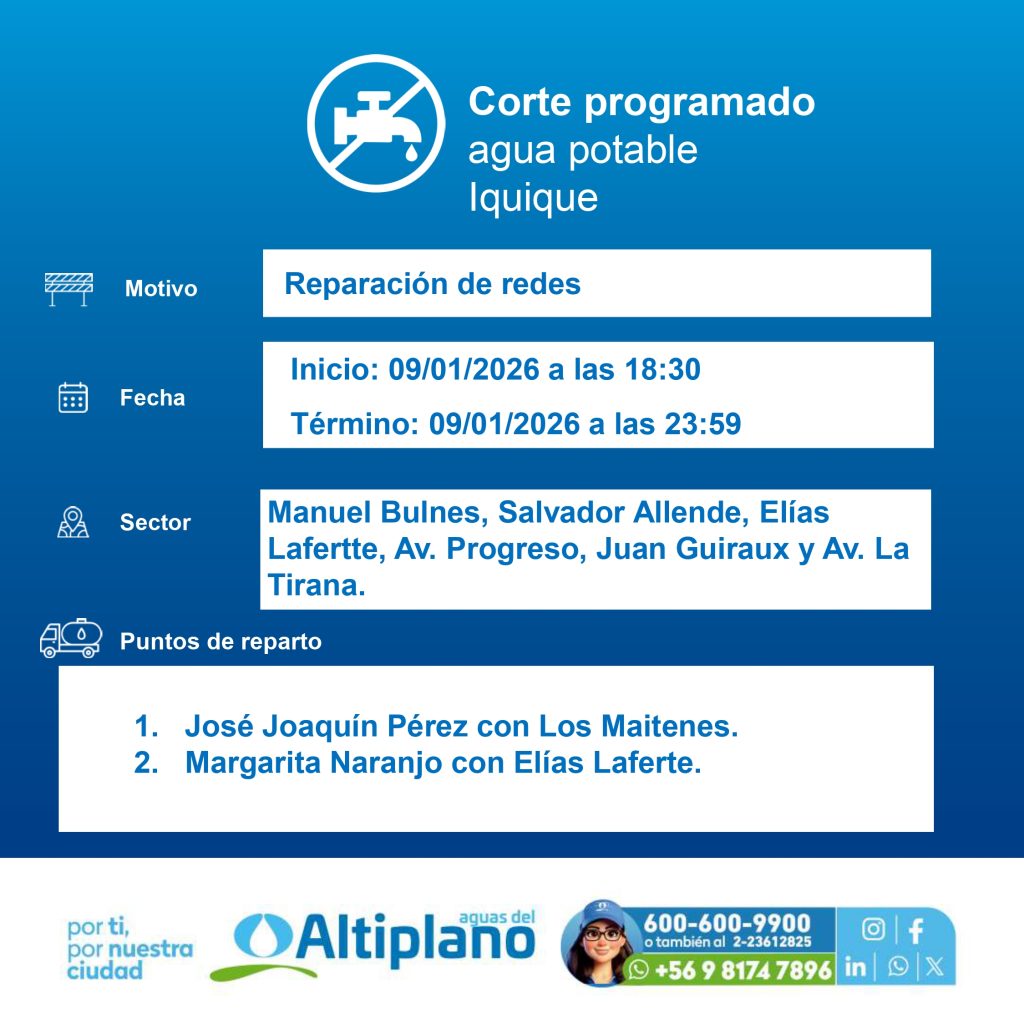 Corte programado
agua potable
Iquique

Motivo

Reparación de redes

Fecha

Inicio: 09/01/2026 a las 18:30

Término: 09/01/2026 a las 23:59

Sector

Manuel Bulnes, Salvador Allende, Elías Lafertte, Av. Progreso, Juan Guiraux y Av. La Tirana.

Puntos de reparto

1. José Joaquín Pérez con Los Maitenes.
2. Margarita Naranjo con Elías Laferte.

por ti, por nuestra ciudad

aguas del Altiplano

600-600-9900
o también al 2-23612825
+56 9 8174 7896